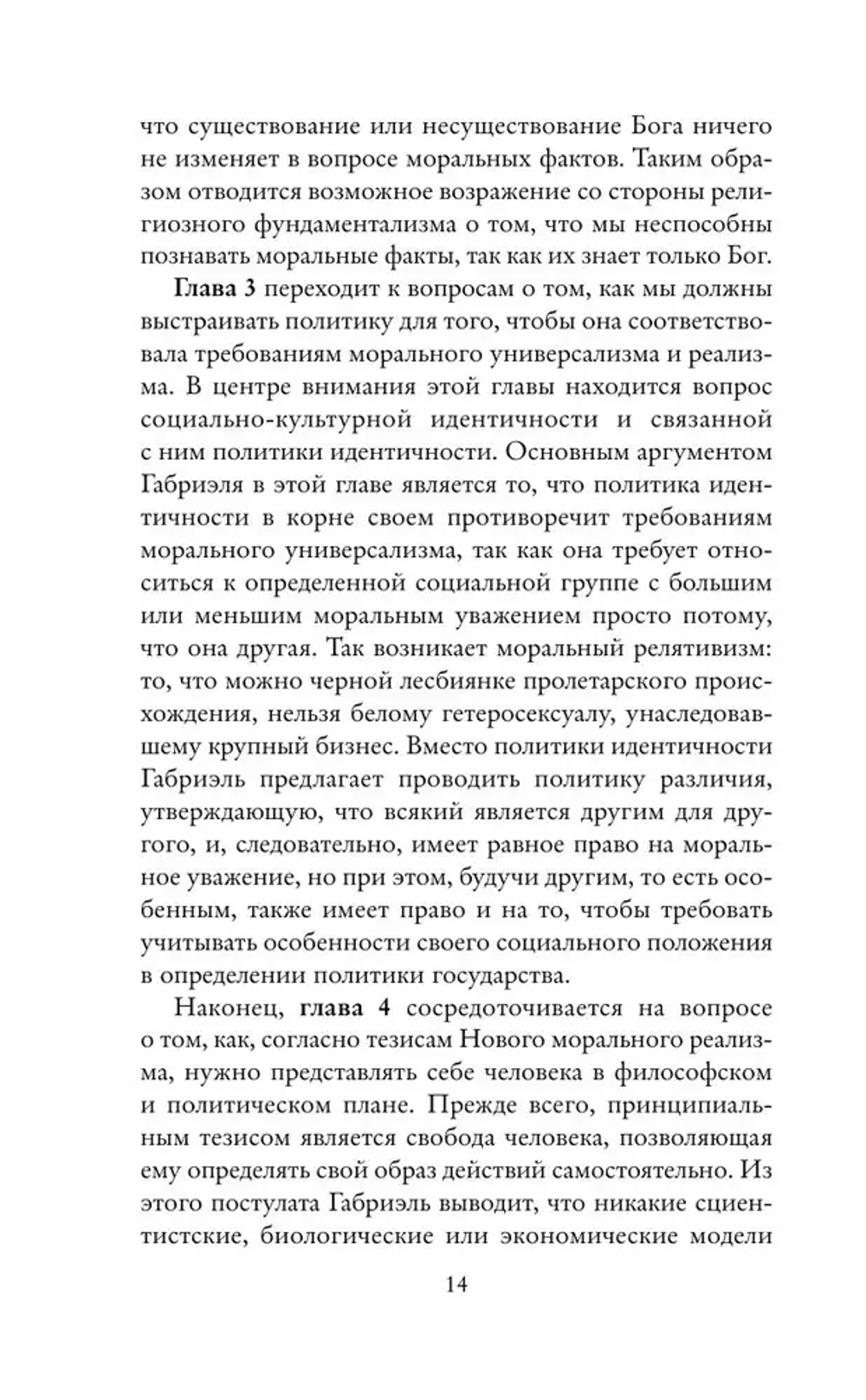 что существование или несуществование Бога ничего не изменяет в вопросе моральных фактов. Таким образом отводится возможное возражение со стороны религиозного фундаментализма о том, что мы неспособны познавать моральные факты, так как их знает только Бог.

Глава 3 переходит к вопросам о том, как мы должны выстраивать политику для того, чтобы она соответствовала требованиям морального универсализма и реализма. В центре внимания этой главы находится вопрос социально-культурной идентичности и связанной с ним политики идентичности. Основным аргументом Габриэля в этой главе является то, что политика идентичности в корне своем противоречит требованиям морального универсализма, так как она требует относиться к определенной социальной группе с большим или меньшим моральным уважением просто потому, что она другая. Так возникает моральный релятивизм: то, что можно черной лесбиянке пролетарского происхождения, нельзя белому гетеросексуалу, унаследовавшему крупный бизнес. Вместо политики идентичности Габриэль предлагает проводить политику различия, утверждающую, что всякий является другим для другого, и, следовательно, имеет равное право на моральное уважение, но при этом, будучи другим, то есть особенным, также имеет право и на то, чтобы требовать учитывать особенности своего социального положения в определении политики государства.

Наконец, глава 4 сосредоточивается на вопросе о том, как, согласно тезисам Нового морального реализма, нужно представлять себе человека в философском и политическом плане. Прежде всего, принципиальным тезисом является свобода человека, позволяющая ему определять свой образ действий самостоятельно. Из этого постулата Габриэль выводит, что никакие сциентистские, биологические или экономические модели

14